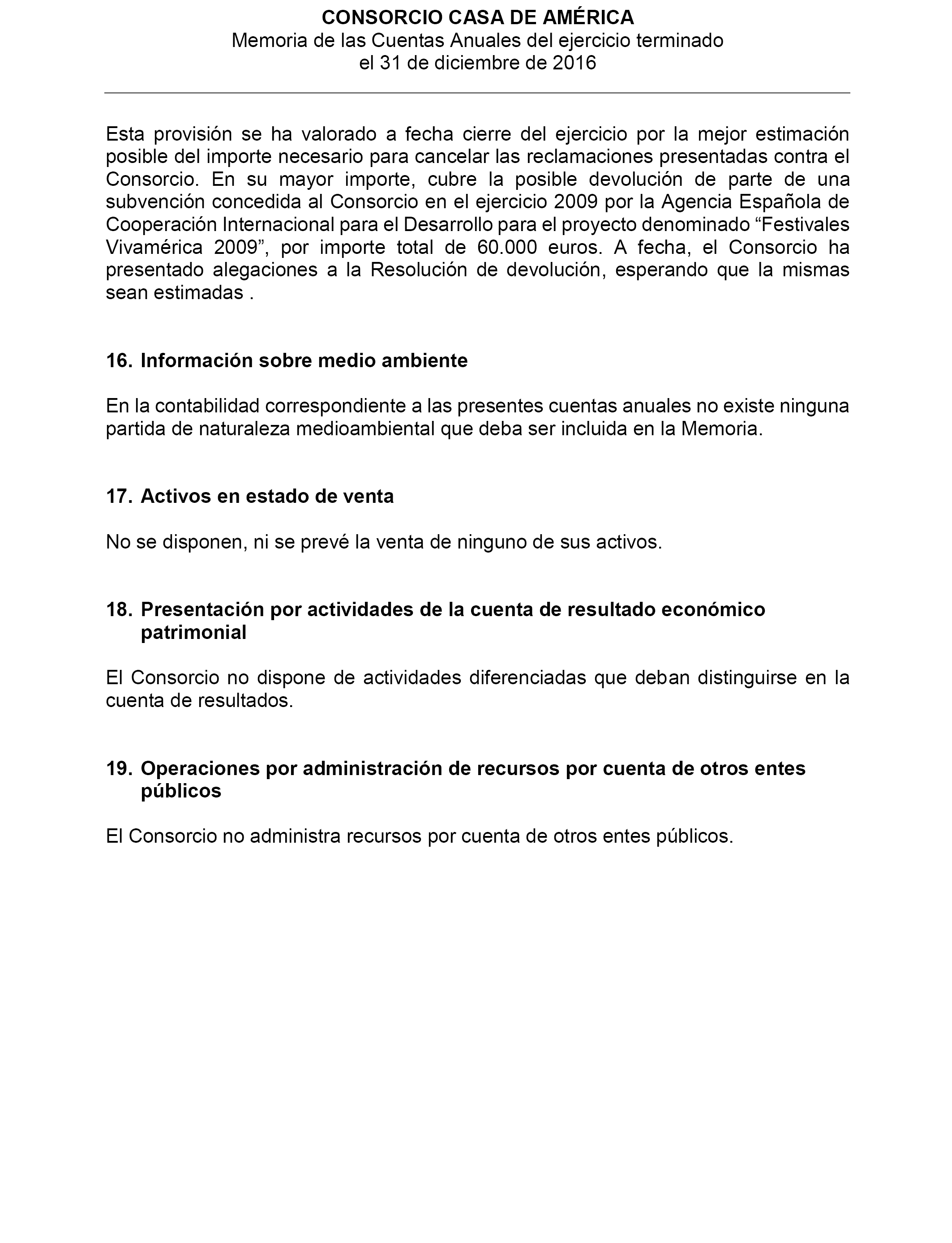 CONSORCIO CASA DE AMÉRICA
Memoria de las Cuentas Anuales del ejercicio terminado el 31 de diciembre de 2016

Esta provisión se ha valorado a fecha cierre del ejercicio por la mejor estimación posible del importe necesario para cancelar las reclamaciones presentadas contra el Consorcio. En su mayor importe, cubre la posible devolución de parte de una subvención concedida al Consorcio en el ejercicio 2009 por la Agencia Española de Cooperación Internacional para el Desarrollo para el proyecto denominado “Festivales Vivamérica 2009”, por importe total de 60.000 euros. A fecha, el Consorcio ha presentado alegaciones a la Resolución de devolución, esperando que la mismas sean estimadas .

16. Información sobre medio ambiente

En la contabilidad correspondiente a las presentes cuentas anuales no existe ninguna partida de naturaleza medioambiental que deba ser incluida en la Memoria.

17. Activos en estado de venta

No se disponen, ni se prevé la venta de ninguno de sus activos.

18. Presentación por actividades de la cuenta de resultado económico patrimonial

El Consorcio no dispone de actividades diferenciadas que deban distinguirse en la cuenta de resultados.

19. Operaciones por administración de recursos por cuenta de otros entes públicos

El Consorcio no administra recursos por cuenta de otros entes públicos.